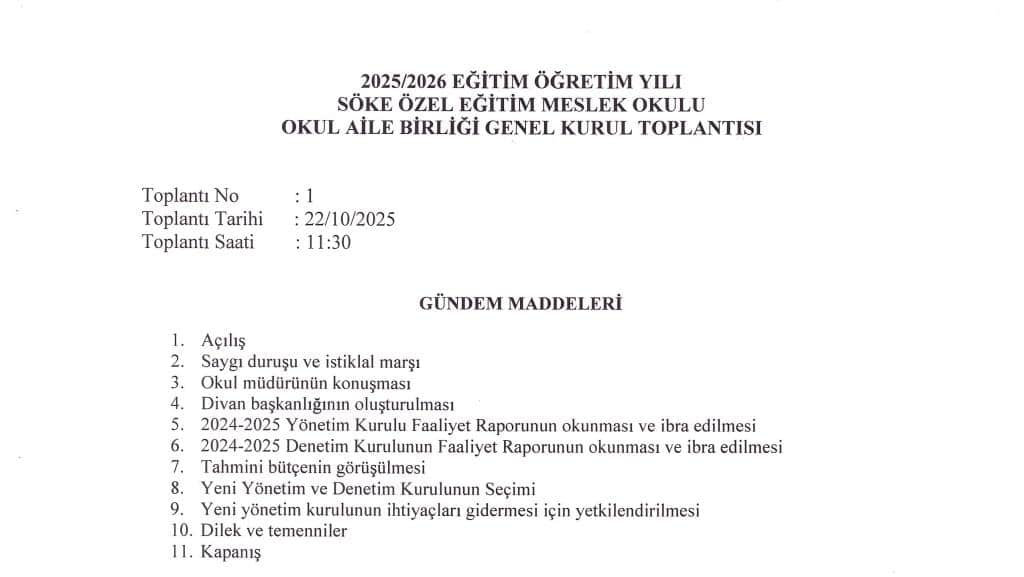 2025/2026 EĞİTİM ÖĞRETİM YILI
SÖKE ÖZEL EĞİTİM MESLEK OKULU
OKUL AİLE BİRLİĞİ GENEL KURUL TOPLANTISI

Toplantı No : 1
Toplantı Tarihi : 22/10/2025
Toplantı Saati : 11:30

GÜNDEM MADDELERİ

1. Açılış
2. Saygı duruşu ve istiklal marşı
3. Okul müdürünün konuşması
4. Divan başkanlığının oluşturulması
5. 2024-2025 Yönetim Kurulu Faaliyet Raporunun okunması ve ibra edilmesi
6. 2024-2025 Denetim Kurulunun Faaliyet Raporunun okunması ve ibra edilmesi
7. Tahmini bütçenin görüşülmesi
8. Yeni Yönetim ve Denetim Kurulunun Seçimi
9. Yeni yönetim kurulunun ihtiyaçları gidermesi için yetkilendirilmesi
10. Dilek ve temenniler
11. Kapanış